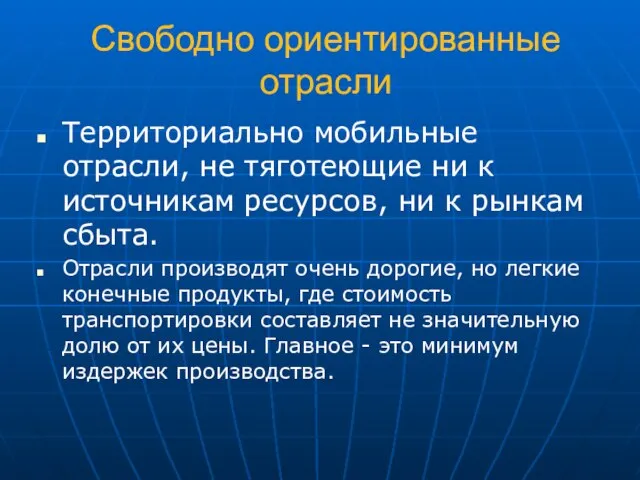 Свободно ориентированные отрасли

Территориально мобильные отрасли, не тяготеющие ни к источникам ресурсов, ни к рынкам сбыта.

Отрасли производят очень дорогие, но легкие конечные продукты, где стоимость транспортировки составляет не значительную долю от их цены. Главное - это минимум издержек производства.